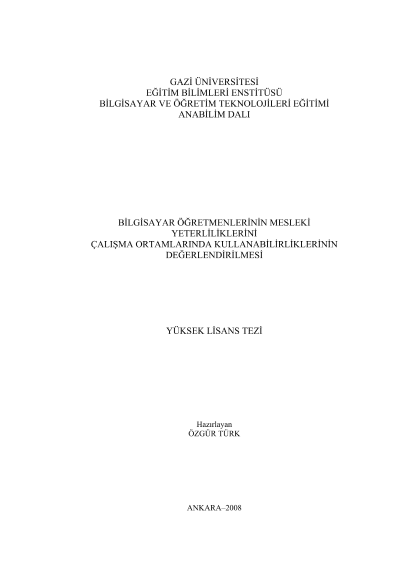 GAZİ ÜNİVERSİTESİ
EĞİTİM BİLİMLERİ ENSTİTÜSÜ
BİLGİSAYAR VE ÖĞRETİM TEKNOLOJİLERİ EĞİTİMİ
ANABİLİM DALI

BİLGİSAYAR ÖĞRETMENLERİNİN MESLEKİ
YETERLİLİKLERİNİ
ÇALIŞMA ORTAMLARINDA KULLANABİLİRLİKLERİNİN
DEĞERLENDİRİLMESİ

YÜKSEK LİSANS TEZİ

Hazırlayan
ÖZGÜR TÜRK

ANKARA–2008